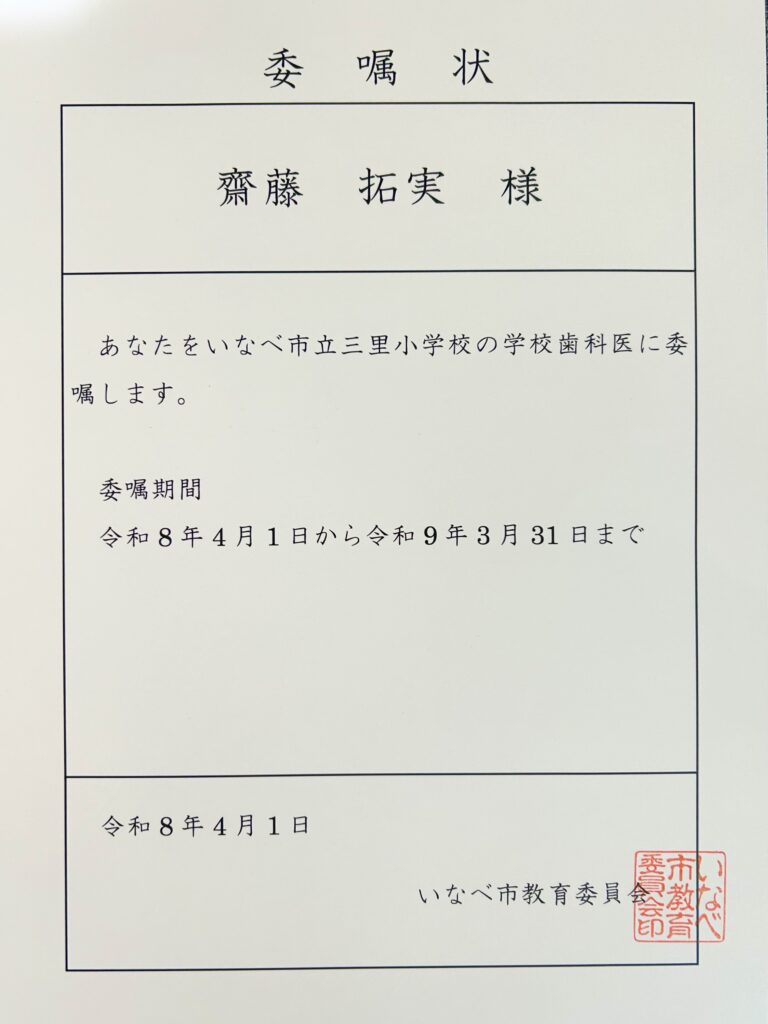 委嘱状

齋藤 拓実 様

あなたをいなべ市立三里小学校の学校歯科医に委嘱します。

委嘱期間
令和8年4月1日から令和9年3月31日まで

令和8年4月1日

いなべ市教育委員会

いなべ市教育委員会印